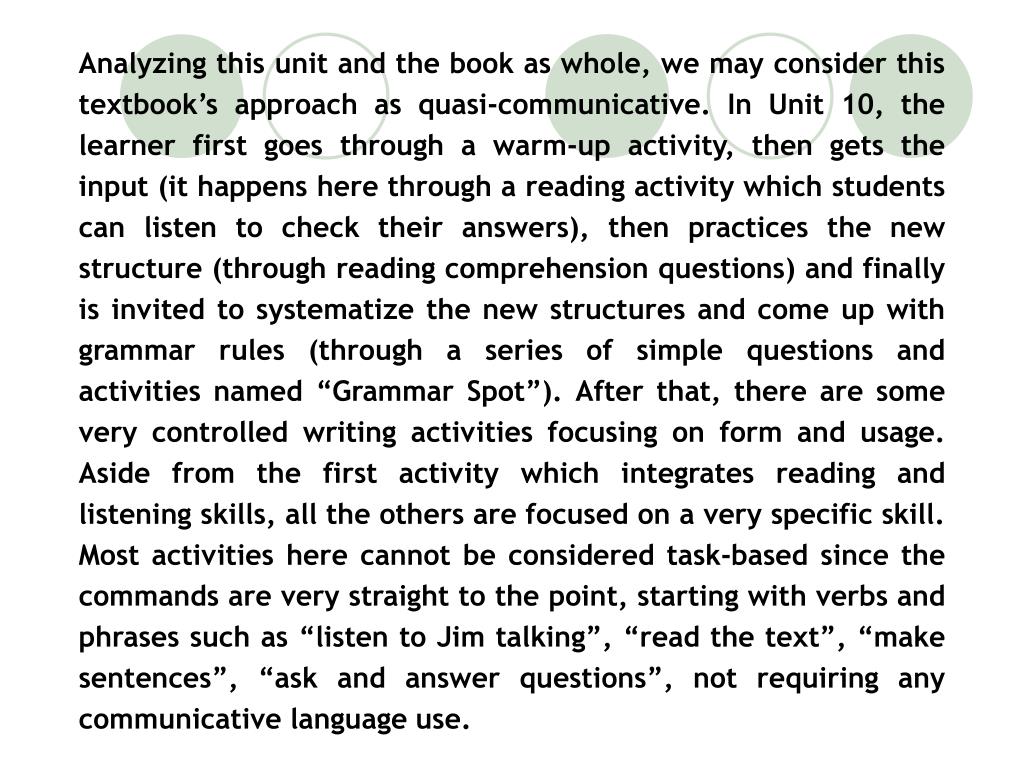 Analyzing this unit and the book as whole, we may consider this textbook’s approach as quasi-communicative. In Unit 10, the learner first goes through a warm-up activity, then gets the input (it happens here through a reading activity which students can listen to check their answers), then practices the new structure (through reading comprehension questions) and finally is invited to systematize the new structures and come up with grammar rules (through a series of simple questions and activities named “Grammar Spot”). After that, there are some very controlled writing activities focusing on form and usage. Aside from the first activity which integrates reading and listening skills, all the others are focused on a very specific skill. Most activities here cannot be considered task-based since the commands are very straight to the point, starting with verbs and phrases such as “listen to Jim talking”, “read the text”, “make sentences”, “ask and answer questions”, not requiring any communicative language use.